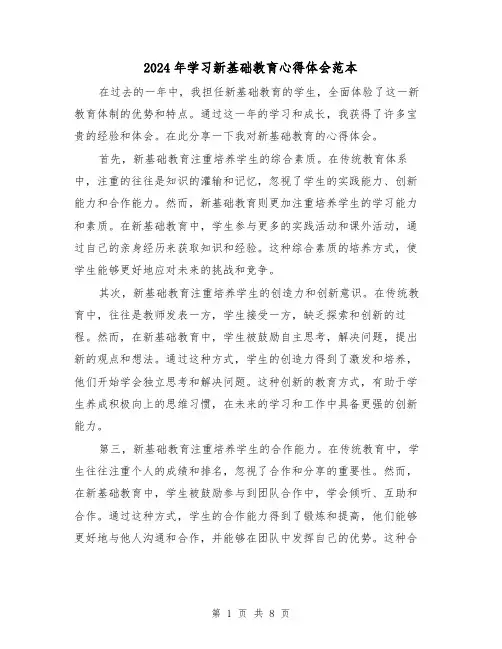 2024年学习新基础教育心得体会范本

在过去的一年中，我担任新基础教育的学生，全面体验了这一新教育体制的优势和特点。通过这一年的学习和成长，我获得了许多宝贵的经验和体会。在此分享一下我对新基础教育的心得体会。

首先，新基础教育注重培养学生的综合素质。在传统教育体系中，注重的往往是知识的灌输和记忆，忽视了学生的实践能力、创新能力和合作能力。然而，新基础教育则更加注重培养学生的学习能力和素质。在新基础教育中，学生参与更多的实践活动和课外活动，通过自己的亲身经历来获取知识和经验。这种综合素质的培养方式，使学生能够更好地应对未来的挑战和竞争。

其次，新基础教育注重培养学生的创造力和创新意识。在传统教育中，往往是教师发表一方，学生接受一方，缺乏探索和创新的过程。然而，在新基础教育中，学生被鼓励自主思考，解决问题，提出新的观点和想法。通过这种方式，学生的创造力得到了激发和培养，他们开始学会独立思考和解决问题。这种创新的教育方式，有助于学生养成积极向上的思维习惯，在未来的学习和工作中具备更强的创新能力。

第三，新基础教育注重培养学生的合作能力。在传统教育中，学生往往注重个人的成绩和排名，忽视了合作和分享的重要性。然而，在新基础教育中，学生被鼓励参与到团队合作中，学会倾听、互助和合作。通过这种方式，学生的合作能力得到了锻炼和提高，他们能够更好地与他人沟通和合作，并能够在团队中发挥自己的优势。这种合

第 1 页 共 8 页